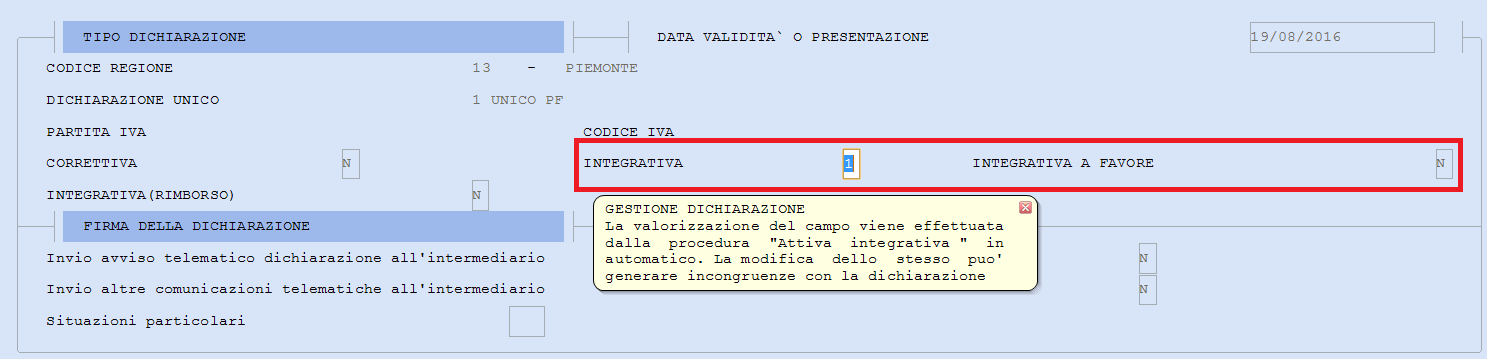 TIPO DICHIARAZIONE

DATA VALIDITA` O PRESENTAZIONE 19/08/2016

CODICE REGIONE 13 - PIEMONTE

DICHIARAZIONE UNICO 1 UNICO PF

PARTITA IVA

CODICE IVA

CORRETTIVA N

INTEGRATIVA 1

INTEGRATIVA A FAVORE N

INTEGRATIVA(RIMBORSO) N

FIRMA DELLA DICHIARAZIONE

GESTIONE DICHIARAZIONE
La valorizzazione del campo viene effettuata dalla procedura "Attiva integrativa " in automatico. La modifica dello stesso puo' generare incongruenze con la dichiarazione

Invio avviso telematico dichiarazione all'intermediario N

Invio altre comunicazioni telematiche all'intermediario N

Situazioni particolari